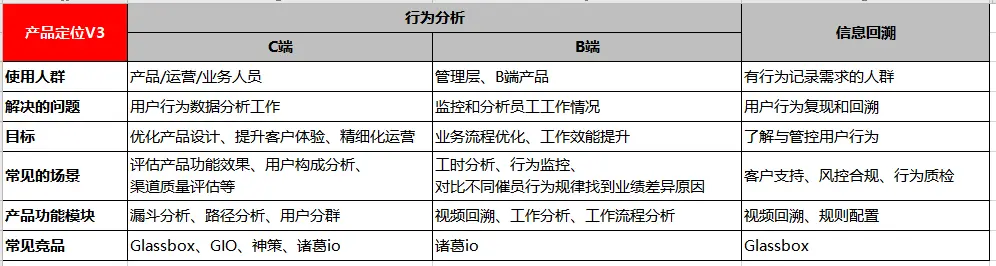 | 产品定位V3 | 行为分析 | | 信息回溯 |
|---|---|---|---|
| | C端 | B端 | |
| 使用人群 | 产品/运营/业务人员 | 管理层、B端产品 | 有行为记录需求的人群 |
| 解决的问题 | 用户行为数据分析工作 | 监控和分析员工工作情况 | 用户行为复现和回溯 |
| 目标 | 优化产品设计、提升客户体验、精细化运营 | 业务流程优化、工作效能提升 | 了解与管控用户行为 |
| 常见的场景 | 评估产品功能效果、用户构成分析、渠道质量评估等 | 工时分析、行为监控、对比不同催员行为规律找到业绩差异原因 | 客户支持、风控合规、行为质检 |
| 产品功能模块 | 漏斗分析、路径分析、用户分群 | 视频回溯、工作分析、工作流程分析 | 视频回溯、规则配置 |
| 常见竞品 | Glassbox、GIO、神策、诸葛io | 诸葛io | Glassbox |